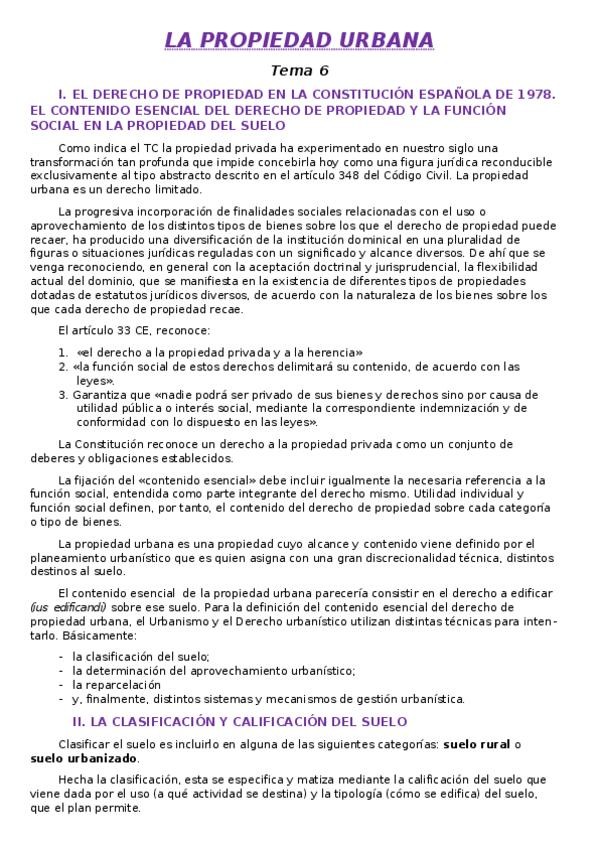 LA PROPIEDAD URBANA

Tema 6

I. EL DERECHO DE PROPIEDAD EN LA CONSTITUCIÓN ESPAÑOLA DE 1978. EL CONTENIDO ESENCIAL DEL DERECHO DE PROPIEDAD Y LA FUNCIÓN SOCIAL EN LA PROPIEDAD DEL SUELO

Como indica el TC la propiedad privada ha experimentado en nuestro siglo una transformación tan profunda que impide concebirla hoy como una figura jurídica reconducible exclusivamente al tipo abstracto descrito en el artículo 348 del Código Civil. La propiedad urbana es un derecho limitado.

La progresiva incorporación de finalidades sociales relacionadas con el uso o aprovechamiento de los distintos tipos de bienes sobre los que el derecho de propiedad puede recaer, ha producido una diversificación de la institución dominical en una pluralidad de figuras o situaciones jurídicas reguladas con un significado y alcance diversos. De ahí que se venga reconociendo, en general con la aceptación doctrinal y jurisprudencial, la flexibilidad actual del dominio, que se manifiesta en la existencia de diferentes tipos de propiedades dotadas de estatutos jurídicos diversos, de acuerdo con la naturaleza de los bienes sobre los que cada derecho de propiedad recae.

El artículo 33 CE, reconoce:

1. «el derecho a la propiedad privada y a la herencia»
2. «la función social de estos derechos delimitará su contenido, de acuerdo con las leyes».
3. Garantiza que «nadie podrá ser privado de sus bienes y derechos sino por causa de utilidad pública o interés social, mediante la correspondiente indemnización y de conformidad con lo dispuesto en las leyes».

La Constitución reconoce un derecho a la propiedad privada como un conjunto de deberes y obligaciones establecidos.

La fijación del «contenido esencial» debe incluir igualmente la necesaria referencia a la función social, entendida como parte integrante del derecho mismo. Utilidad individual y función social definen, por tanto, el contenido del derecho de propiedad sobre cada categoría o tipo de bienes.

La propiedad urbana es una propiedad cuyo alcance y contenido viene definido por el planeamiento urbanístico que es quien asigna con una gran discrecionalidad técnica, distintos destinos al suelo.

El contenido esencial de la propiedad urbana parecería consistir en el derecho a edificar (ius edificandi) sobre ese suelo. Para la definición del contenido esencial del derecho de propiedad urbana, el Urbanismo y el Derecho urbanístico utilizan distintas técnicas para intentarlo. Básicamente:

- la clasificación del suelo;
- la determinación del aprovechamiento urbanístico;
- la reparcelación
- y, finalmente, distintos sistemas y mecanismos de gestión urbanística.

II. LA CLASIFICACIÓN Y CALIFICACIÓN DEL SUELO

Clasificar el suelo es incluirlo en alguna de las siguientes categorías: suelo rural o suelo urbanizado.

Hecha la clasificación, esta se especifica y matiza mediante la calificación del suelo que viene dada por el uso (a qué actividad se destina) y la tipología (cómo se edifica) del suelo, que el plan permite.